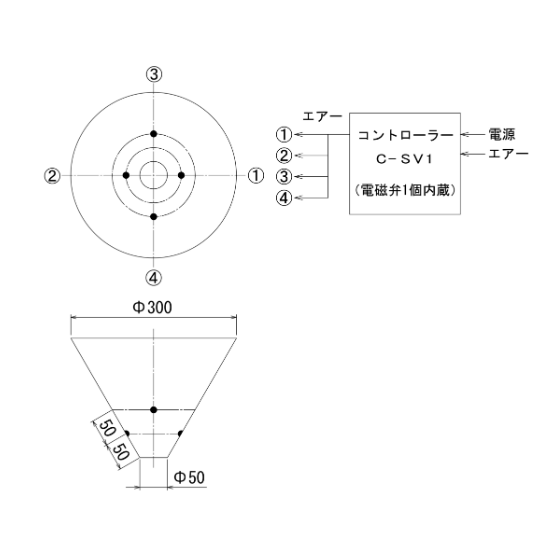 ③

②

①

④

エアー

①

②

③

④

コントローラー

C－SV1

（電磁弁1個内蔵）

電源

エアー

Φ300

50

50

Φ50